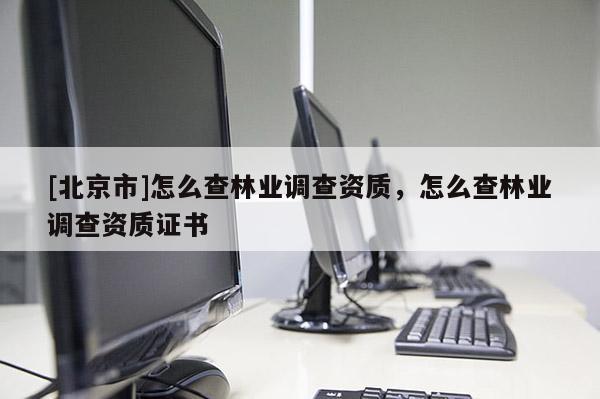 [北京市]怎么查林业调查资质，怎么查林业调查资质证书